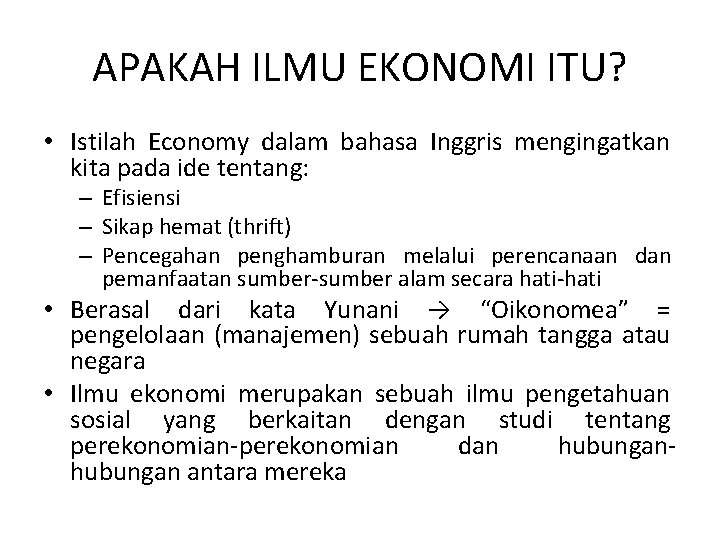 APAKAH ILMU EKONOMI ITU?

• Istilah Economy dalam bahasa Inggris mengingatkan kita pada ide tentang:
– Efisiensi
– Sikap hemat (thrift)
– Pencegahan penghamburan melalui perencanaan dan pemanfaatan sumber-sumber alam secara hati-hati

• Berasal dari kata Yunani → “Oikonomea” = pengelolaan (manajemen) sebuah rumah tangga atau negara

• Ilmu ekonomi merupakan sebuah ilmu pengetahuan sosial yang berkaitan dengan studi tentang perekonomian-perekonomian dan hubungan-hubungan antara mereka